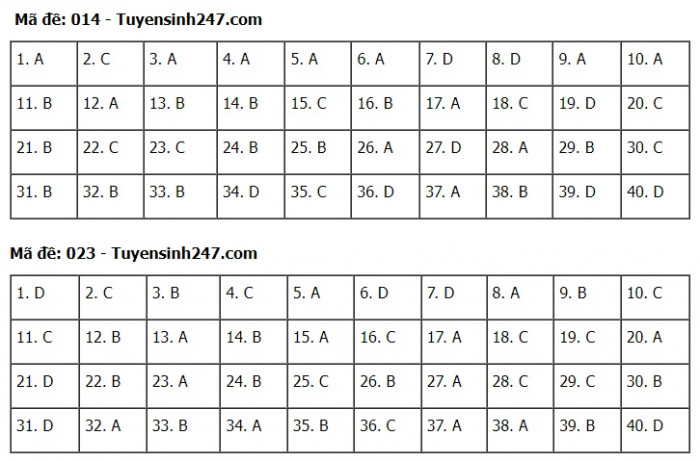 Mã đề: 014 - Tuyensinh247.com

| 1. A | 2. C | 3. A | 4. A | 5. A | 6. A | 7. D | 8. D | 9. A | 10. A |
|---|---|---|---|---|---|---|---|---|---|
| 11. B | 12. A | 13. B | 14. B | 15. C | 16. B | 17. A | 18. C | 19. D | 20. C |
| 21. B | 22. C | 23. C | 24. B | 25. B | 26. A | 27. D | 28. A | 29. B | 30. C |
| 31. B | 32. B | 33. B | 34. D | 35. C | 36. D | 37. A | 38. B | 39. D | 40. D |

Mã đề: 023 - Tuyensinh247.com

| 1. D | 2. C | 3. B | 4. C | 5. A | 6. D | 7. D | 8. A | 9. B | 10. C |
|---|---|---|---|---|---|---|---|---|---|
| 11. C | 12. B | 13. A | 14. B | 15. A | 16. C | 17. A | 18. C | 19. C | 20. A |
| 21. D | 22. B | 23. A | 24. B | 25. C | 26. B | 27. A | 28. C | 29. C | 30. B |
| 31. D | 32. A | 33. B | 34. A | 35. B | 36. C | 37. A | 38. A | 39. B | 40. D |